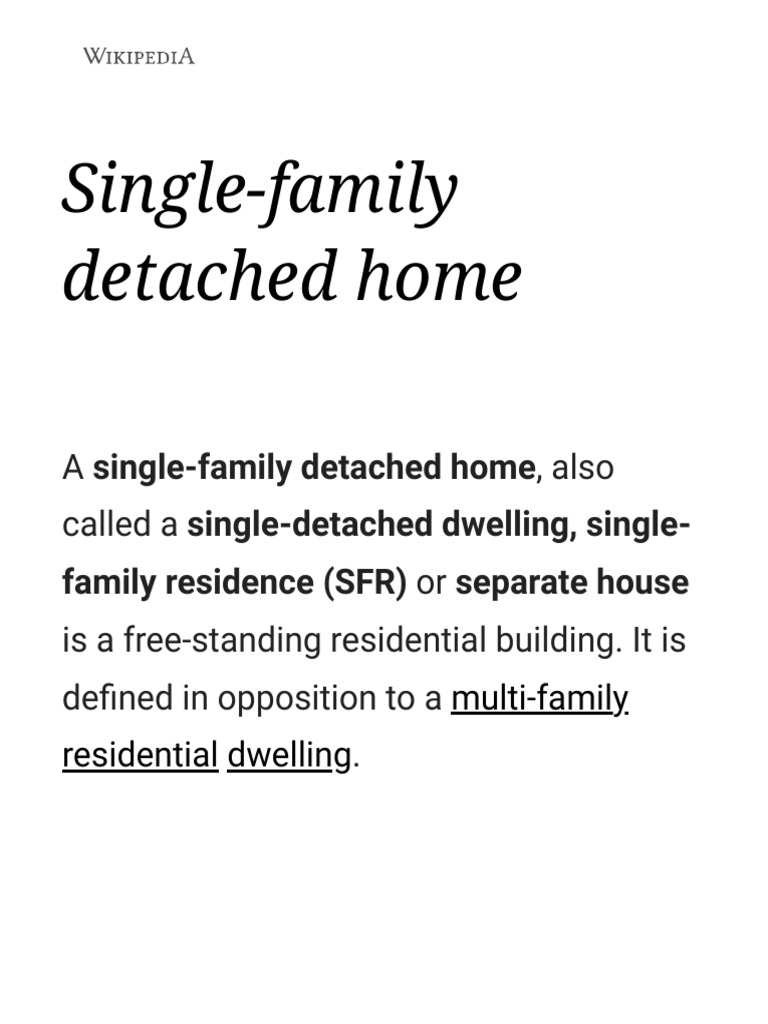 WIKIPEDIA

Single-family detached home

A single-family detached home, also called a single-detached dwelling, single-family residence (SFR) or separate house is a free-standing residential building. It is defined in opposition to a multi-family residential dwelling.